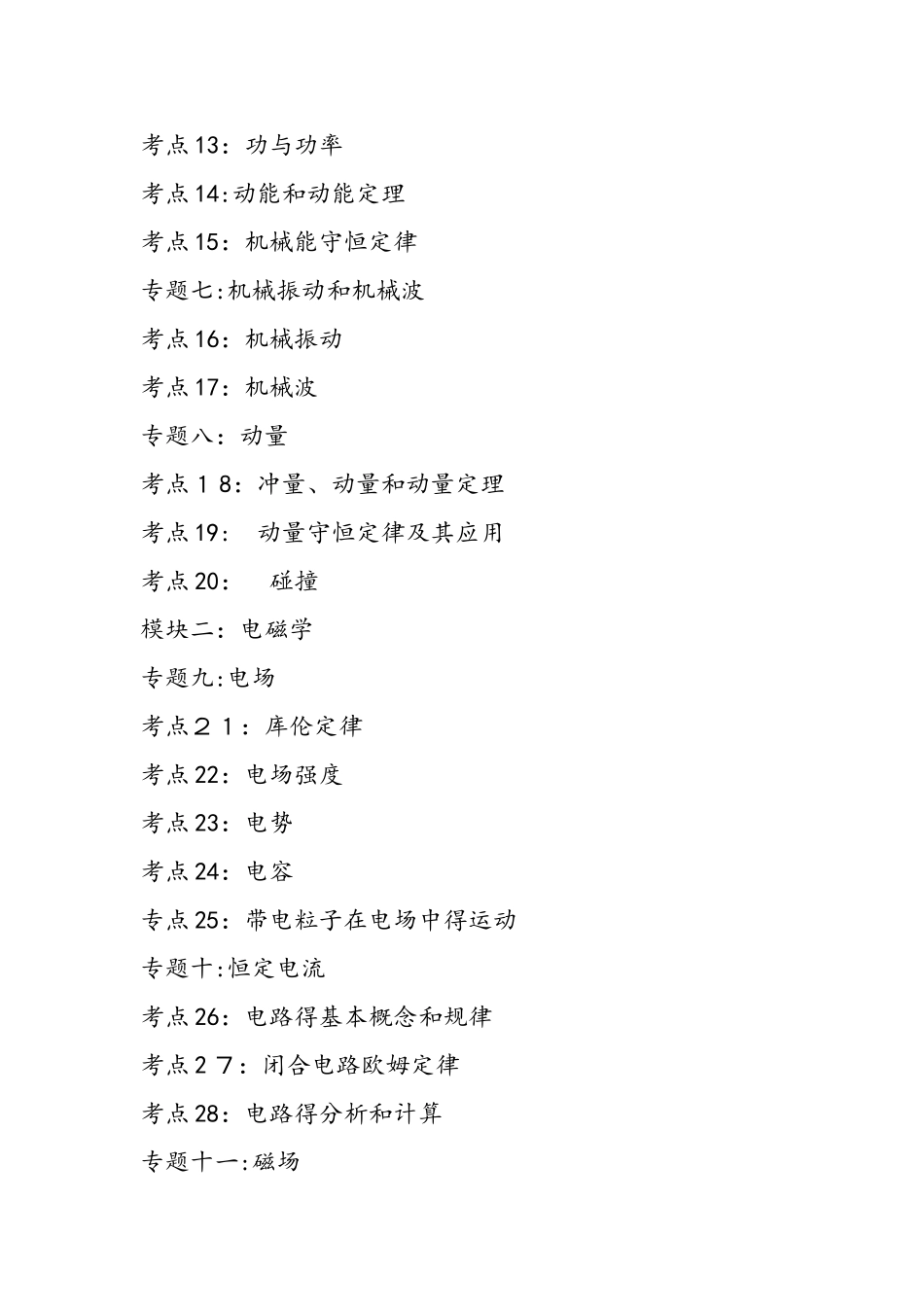 考点13：功与功率

考点14:动能和动能定理

考点15：机械能守恒定律

专题七:机械振动和机械波

考点16：机械振动

考点17：机械波

专题八：动量

考点１8：冲量、动量和动量定理

考点19：　动量守恒定律及其应用

考点20：　　碰撞

模块二：电磁学

专题九:电场

考点２１：库伦定律

考点22：电场强度

考点23：电势

考点24：电容

专点25：带电粒子在电场中得运动

专题十:恒定电流

考点26：电路得基本概念和规律

考点２７：闭合电路欧姆定律

考点28：电路得分析和计算

专题十一:磁场